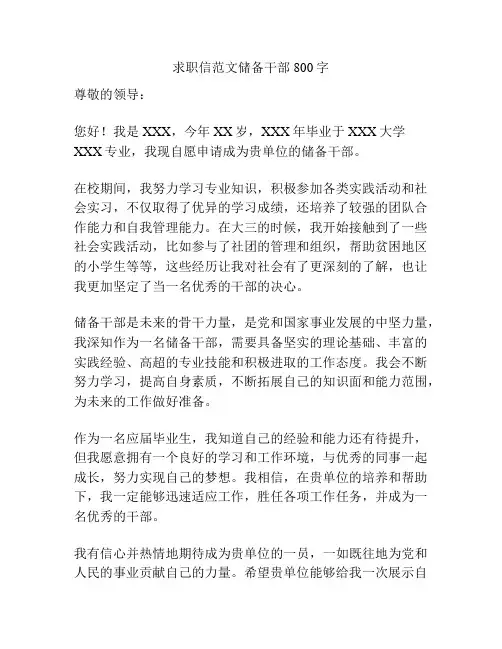 求职信范文储备干部800字

尊敬的领导：

您好！我是XXX，今年XX岁，XXX年毕业于XXX大学XXX专业，我现自愿申请成为贵单位的储备干部。

在校期间，我努力学习专业知识，积极参加各类实践活动和社会实习，不仅取得了优异的学习成绩，还培养了较强的团队合作能力和自我管理能力。在大三的时候，我开始接触到了一些社会实践活动，比如参与了社团的管理和组织，帮助贫困地区的小学生等等，这些经历让我对社会有了更深刻的了解，也让我更加坚定了当一名优秀的干部的决心。

储备干部是未来的骨干力量，是党和国家事业发展的中坚力量，我深知作为一名储备干部，需要具备坚实的理论基础、丰富的实践经验、高超的专业技能和积极进取的工作态度。我会不断努力学习，提高自身素质，不断拓展自己的知识面和能力范围，为未来的工作做好准备。

作为一名应届毕业生，我知道自己的经验和能力还有待提升，但我愿意拥有一个良好的学习和工作环境，与优秀的同事一起成长，努力实现自己的梦想。我相信，在贵单位的培养和帮助下，我一定能够迅速适应工作，胜任各项工作任务，并成为一名优秀的干部。

我有信心并热情地期待成为贵单位的一员，一如既往地为党和人民的事业贡献自己的力量。希望贵单位能够给我一次展示自